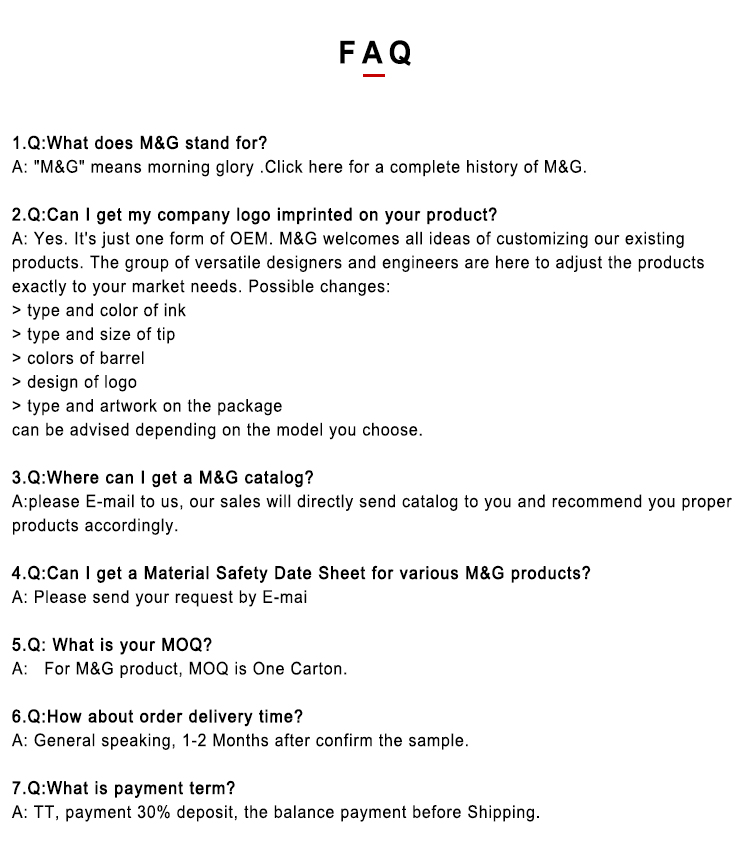 FAQ

1.Q:What does M&G stand for?
A: "M&G" means morning glory .Click here for a complete history of M&G.

2.Q:Can I get my company logo imprinted on your product?
A: Yes. It's just one form of OEM. M&G welcomes all ideas of customizing our existing products. The group of versatile designers and engineers are here to adjust the products exactly to your market needs. Possible changes:
> type and color of ink
> type and size of tip
> colors of barrel
> design of logo
> type and artwork on the package
can be advised depending on the model you choose.

3.Q:Where can I get a M&G catalog?
A:please E-mail to us, our sales will directly send catalog to you and recommend you proper products accordingly.

4.Q:Can I get a Material Safety Date Sheet for various M&G products?
A: Please send your request by E-mai

5.Q: What is your MOQ?
A: For M&G product, MOQ is One Carton.

6.Q:How about order delivery time?
A: General speaking, 1-2 Months after confirm the sample.

7.Q:What is payment term?
A: TT, payment 30% deposit, the balance payment before Shipping.